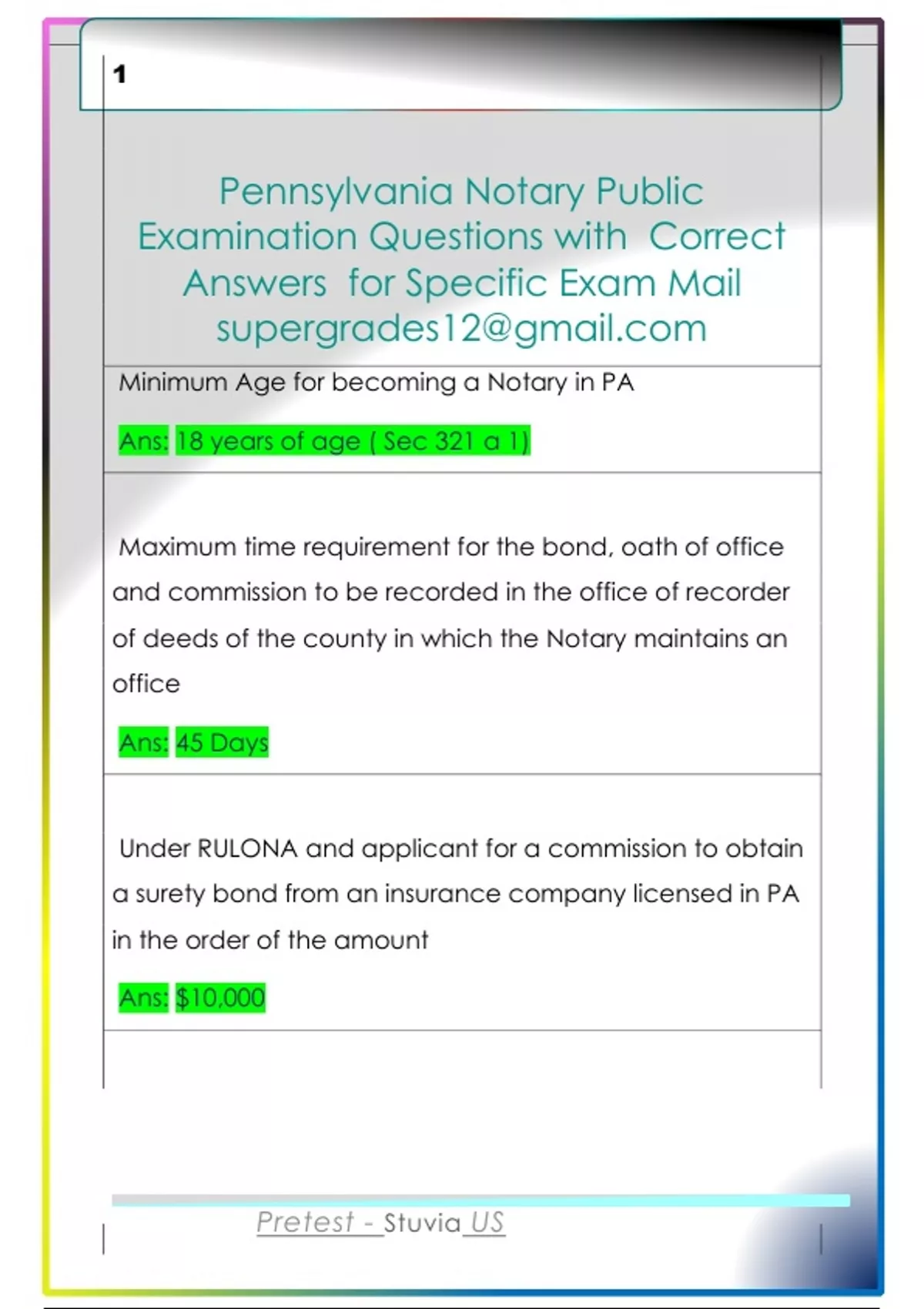 1

Pennsylvania Notary Public Examination Questions with Correct Answers for Specific Exam Mail supergrades12@gmail.com

Minimum Age for becoming a Notary in PA

Ans: 18 years of age ( Sec 321 a 1)

Maximum time requirement for the bond, oath of office and commission to be recorded in the office of recorder of deeds of the county in which the Notary maintains an office

Ans: 45 Days

Under RULONA and applicant for a commission to obtain a surety bond from an insurance company licensed in PA in the order of the amount

Ans: $10,000

Pretest - Stuvia US